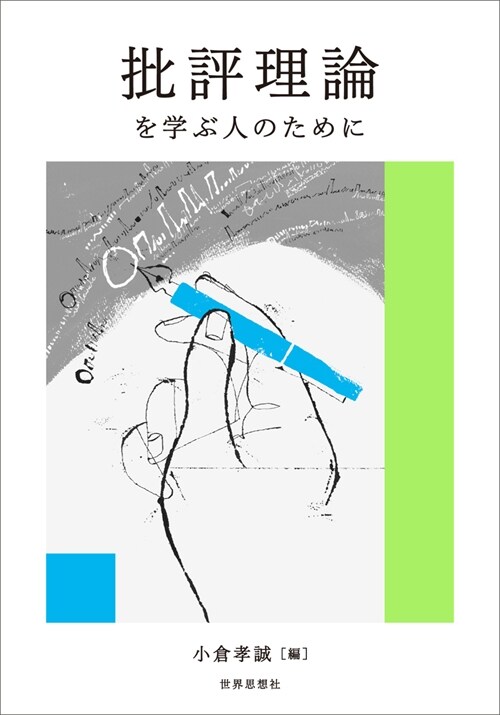 批評理論
を学ぶ人のために

小倉孝誠［編］

世界思想社